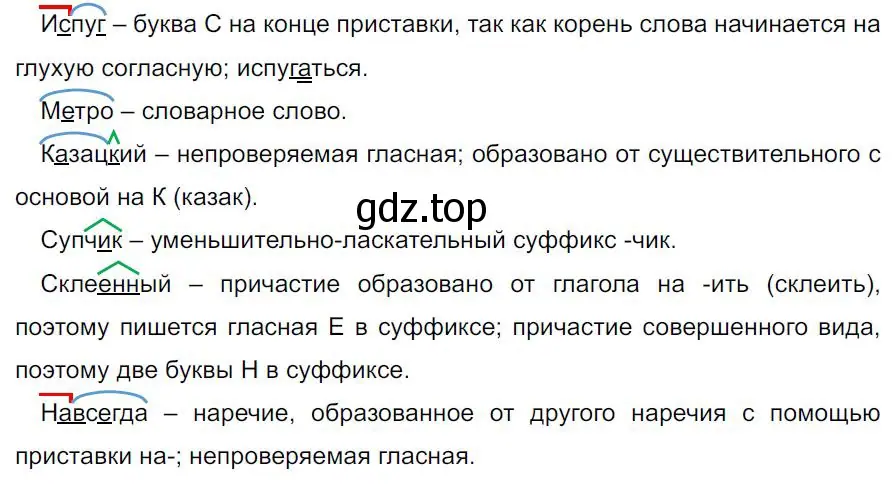 Испуг – буква С на конце приставки, так как корень слова начинается на глухую согласную; испугаться.

Метро – словарное слово.

Казацкий – непроверяемая гласная; образовано от существительного с основой на К (казак).

gdz.top

Супчик – уменьшительно-ласкательный суффикс -чик.

Склеенный – причастие образовано от глагола на -ить (склеить), поэтому пишется гласная Е в суффиксе; причастие совершенного вида, поэтому две буквы Н в суффиксе.

Навсегда – наречие, образованное от другого наречия с помощью приставки на-; непроверяемая гласная.